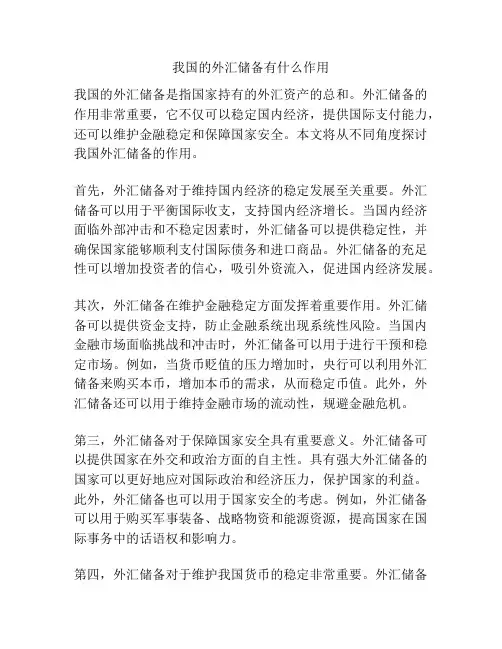 我国的外汇储备有什么作用

我国的外汇储备是指国家持有的外汇资产的总和。外汇储备的作用非常重要，它不仅可以稳定国内经济，提供国际支付能力，还可以维护金融稳定和保障国家安全。本文将从不同角度探讨我国外汇储备的作用。

首先，外汇储备对于维持国内经济的稳定发展至关重要。外汇储备可以用于平衡国际收支，支持国内经济增长。当国内经济面临外部冲击和不稳定因素时，外汇储备可以提供稳定性，并确保国家能够顺利支付国际债务和进口商品。外汇储备的充足性可以增加投资者的信心，吸引外资流入，促进国内经济发展。

其次，外汇储备在维护金融稳定方面发挥着重要作用。外汇储备可以提供资金支持，防止金融系统出现系统性风险。当国内金融市场面临挑战和冲击时，外汇储备可以用于进行干预和稳定市场。例如，当货币贬值的压力增加时，央行可以利用外汇储备来购买本币，增加本币的需求，从而稳定币值。此外，外汇储备还可以用于维持金融市场的流动性，规避金融危机。

第三，外汇储备对于保障国家安全具有重要意义。外汇储备可以提供国家在外交和政治方面的自主性。具有强大外汇储备的国家可以更好地应对国际政治和经济压力，保护国家的利益。此外，外汇储备也可以用于国家安全的考虑。例如，外汇储备可以用于购买军事装备、战略物资和能源资源，提高国家在国际事务中的话语权和影响力。

第四，外汇储备对于维护我国货币的稳定非常重要。外汇储备